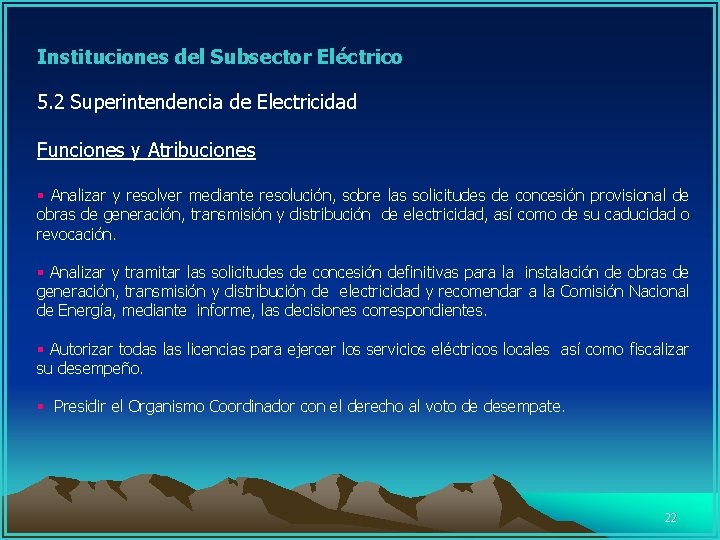 Instituciones del Subsector Eléctrico

5.2 Superintendencia de Electricidad

Funciones y Atribuciones

▪ Analizar y resolver mediante resolución, sobre las solicitudes de concesión provisional de obras de generación, transmisión y distribución de electricidad, así como de su caducidad o revocación.

▪ Analizar y tramitar las solicitudes de concesión definitivas para la instalación de obras de generación, transmisión y distribución de electricidad y recomendar a la Comisión Nacional de Energía, mediante informe, las decisiones correspondientes.

▪ Autorizar todas las licencias para ejercer los servicios eléctricos locales así como fiscalizar su desempeño.

▪ Presidir el Organismo Coordinador con el derecho al voto de desempate.

22